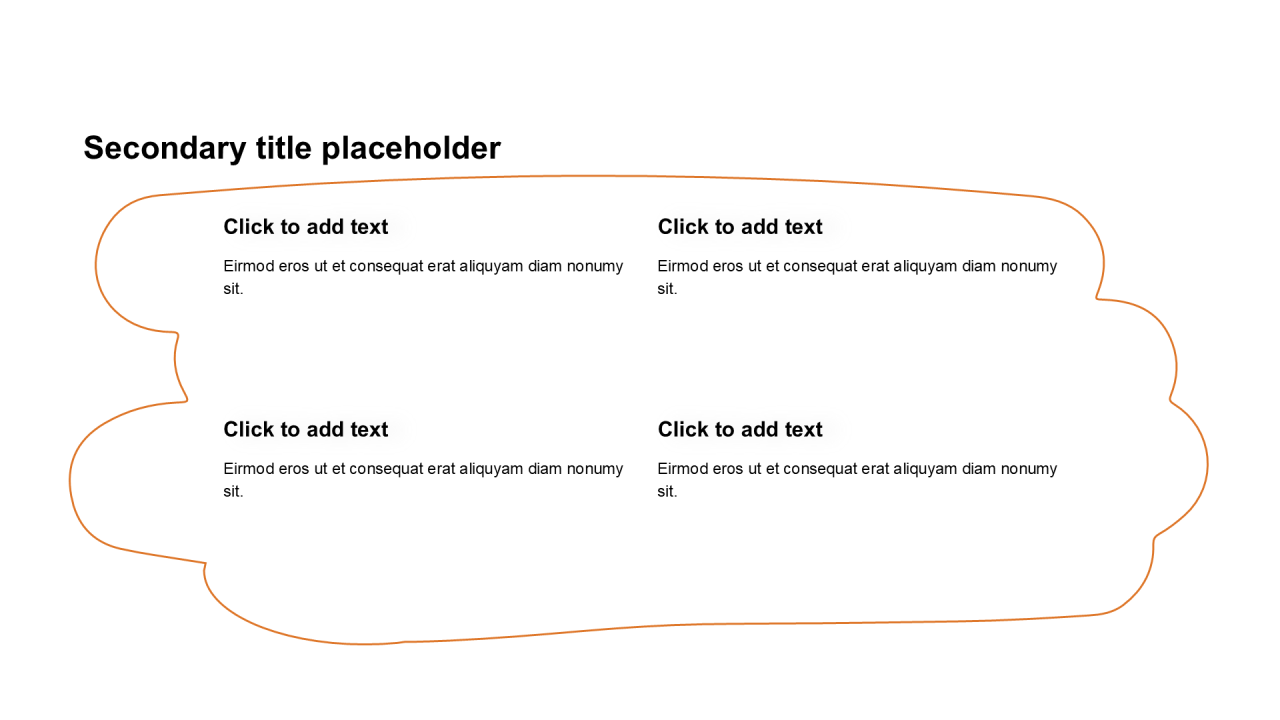 Secondary title placeholder

Click to add text

Eirmod eros ut et consequat erat aliquyam diam nonumy sit.

Click to add text

Eirmod eros ut et consequat erat aliquyam diam nonumy sit.

Click to add text

Eirmod eros ut et consequat erat aliquyam diam nonumy sit.

Click to add text

Eirmod eros ut et consequat erat aliquyam diam nonumy sit.